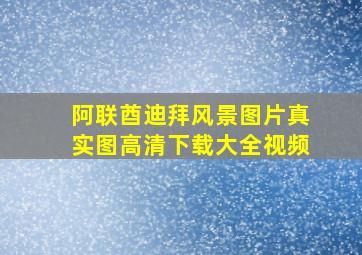 阿联酋迪拜风景图片真实图高清下载大全视频